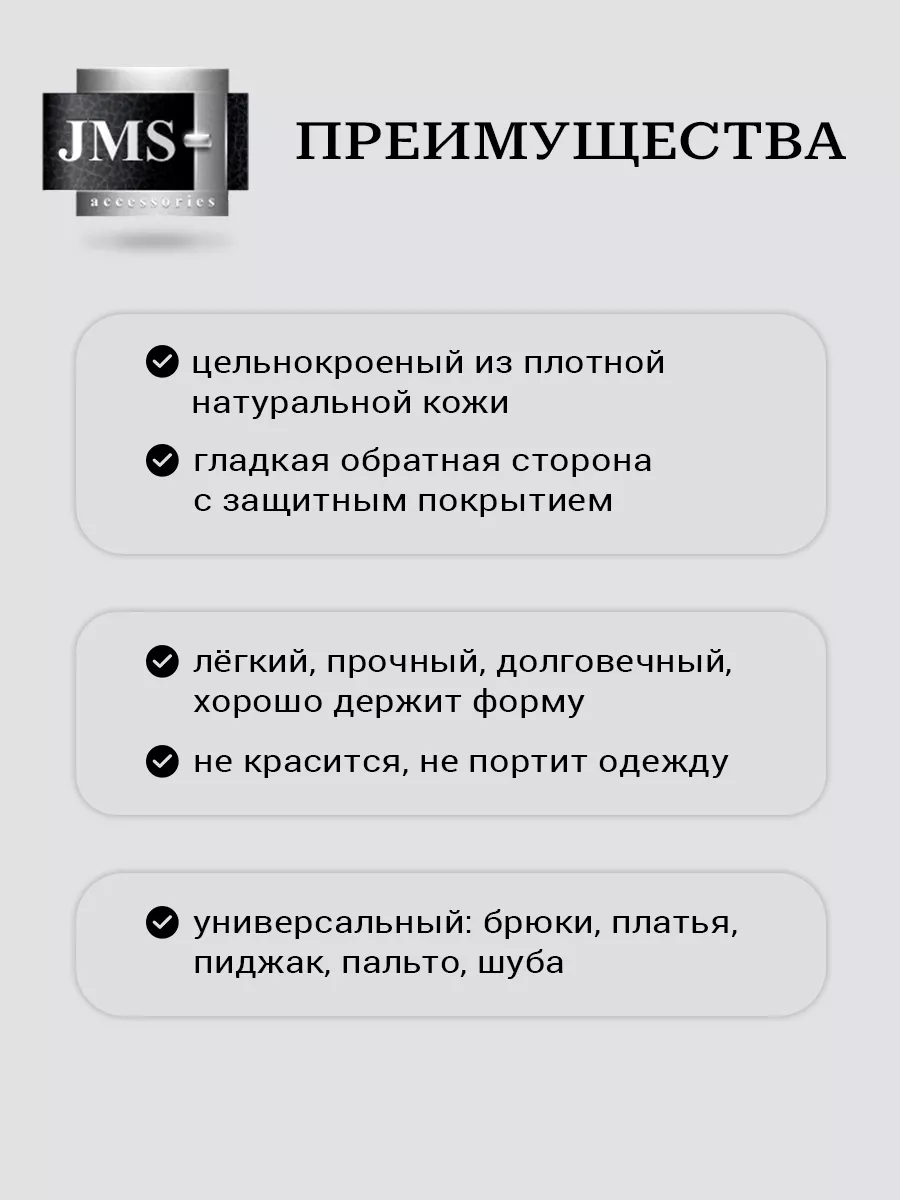 JMS
accessories

ПРЕИМУЩЕСТВА

цельнокроеный из плотной натуральной кожи

гладкая обратная сторона с защитным покрытием

лёгкий, прочный, долговечный, хорошо держит форму

не красится, не портит одежду

универсальный: брюки, платья, пиджак, пальто, шуба